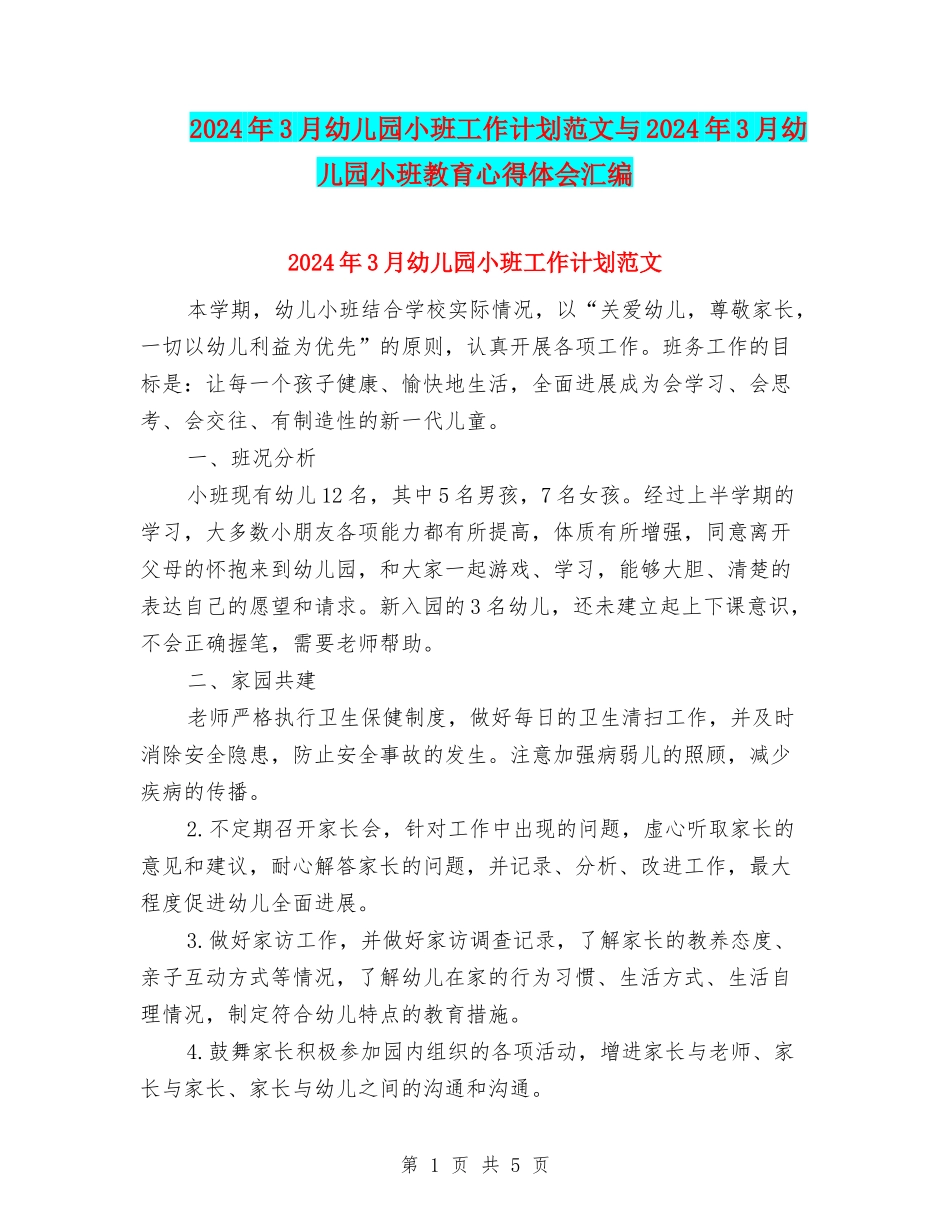 2024年3月幼儿园小班工作计划范文与2024年3月幼儿园小班教育心得体会汇编

2024年3月幼儿园小班工作计划范文

本学期，幼儿小班结合学校实际情况，以“关爱幼儿，尊敬家长，一切以幼儿利益为优先”的原则，认真开展各项工作。班务工作的目标是：让每一个孩子健康、愉快地生活，全面进展成为会学习、会思考、会交往、有制造性的新一代儿童。

一、班况分析

小班现有幼儿12名，其中5名男孩，7名女孩。经过上半学期的学习，大多数小朋友各项能力都有所提高，体质有所增强，同意离开父母的怀抱来到幼儿园，和大家一起游戏、学习，能够大胆、清楚的表达自己的愿望和请求。新入园的3名幼儿，还未建立起上下课意识，不会正确握笔，需要老师帮助。

二、家园共建

老师严格执行卫生保健制度，做好每日的卫生清扫工作，并及时消除安全隐患，防止安全事故的发生。注意加强病弱儿的照顾，减少疾病的传播。

2.不定期召开家长会，针对工作中出现的问题，虚心听取家长的意见和建议，耐心解答家长的问题，并记录、分析、改进工作，最大程度促进幼儿全面进展。

3.做好家访工作，并做好家访调查记录，了解家长的教养态度、亲子互动方式等情况，了解幼儿在家的行为习惯、生活方式、生活自理情况，制定符合幼儿特点的教育措施。

4.鼓舞家长积极参加园内组织的各项活动，增进家长与老师、家长与家长、家长与幼儿之间的沟通和沟通。

第 1 页 共 5 页